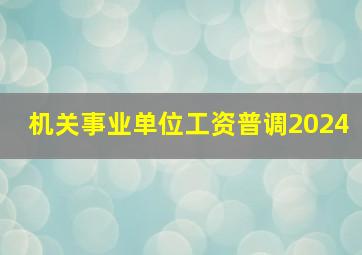 机关事业单位工资普调2024